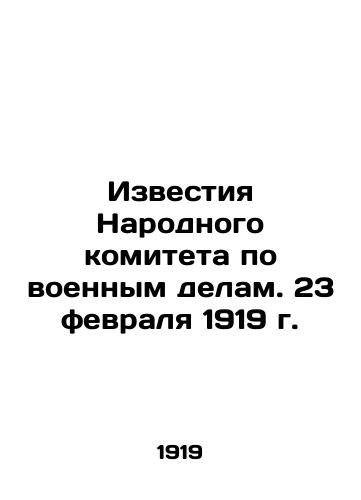 Известия Народного комитета по военным делам. 23 февраля 1919 г.

1919